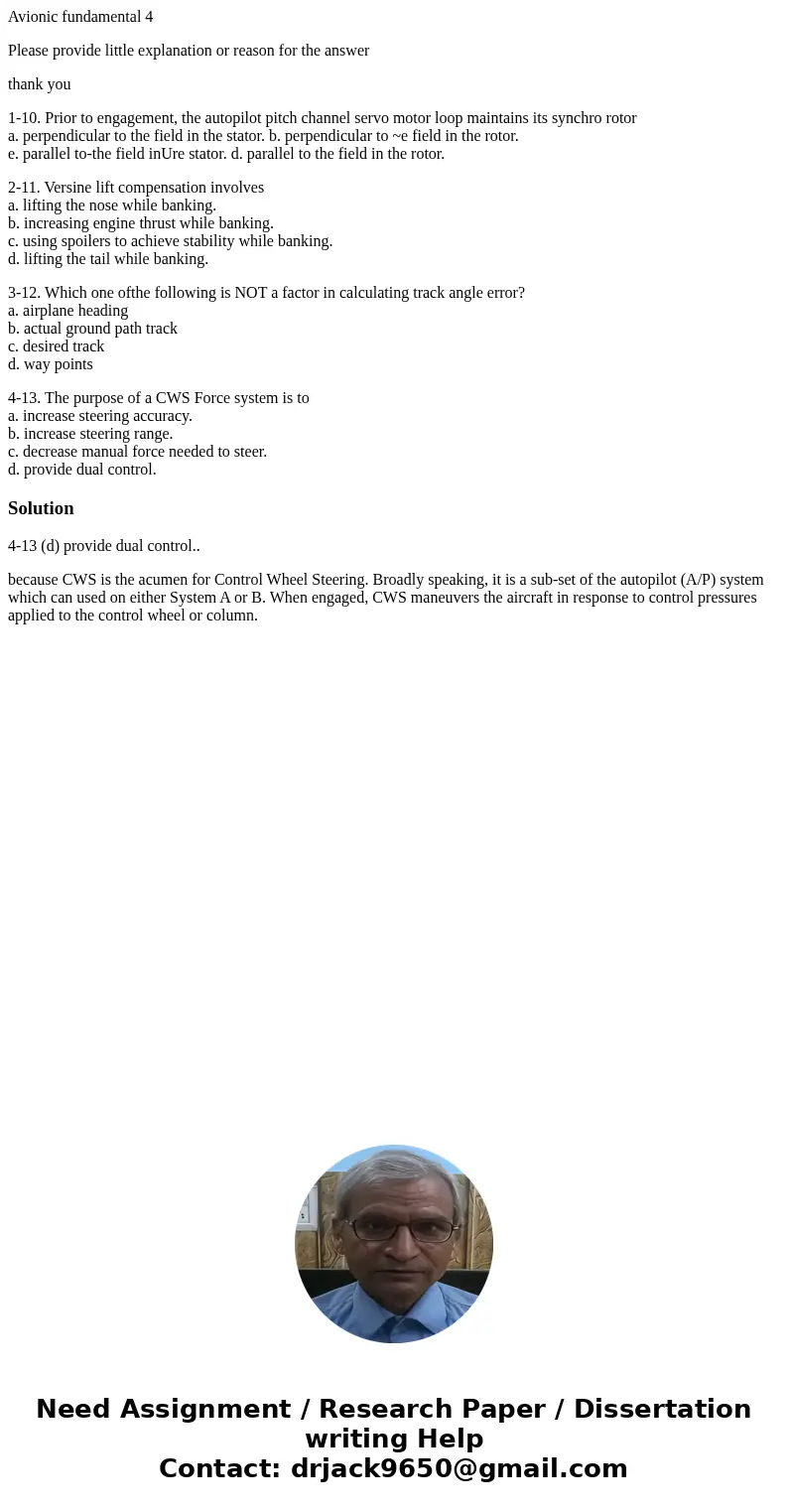 Avionic fundamental 4

Please provide little explanation or reason for the answer

thank you

1-10. Prior to engagement, the autopilot pitch channel servo motor loop maintains its synchro rotor
a. perpendicular to the field in the stator. b. perpendicular to ~e field in the rotor.
e. parallel to-the field inUre stator. d. parallel to the field in the rotor.

2-11. Versine lift compensation involves
a. lifting the nose while banking.
b. increasing engine thrust while banking.
c. using spoilers to achieve stability while banking.
d. lifting the tail while banking.

3-12. Which one ofthe following is NOT a factor in calculating track angle error?
a. airplane heading
b. actual ground path track
c. desired track
d. way points

4-13. The purpose of a CWS Force system is to
a. increase steering accuracy.
b. increase steering range.
c. decrease manual force needed to steer.
d. provide dual control.

Solution

4-13 (d) provide dual control..

because CWS is the acumen for Control Wheel Steering. Broadly speaking, it is a sub-set of the autopilot (A/P) system which can used on either System A or B. When engaged, CWS maneuvers the aircraft in response to control pressures applied to the control wheel or column.

Need Assignment / Research Paper / Dissertation writing Help
Contact: drjack9650@gmail.com